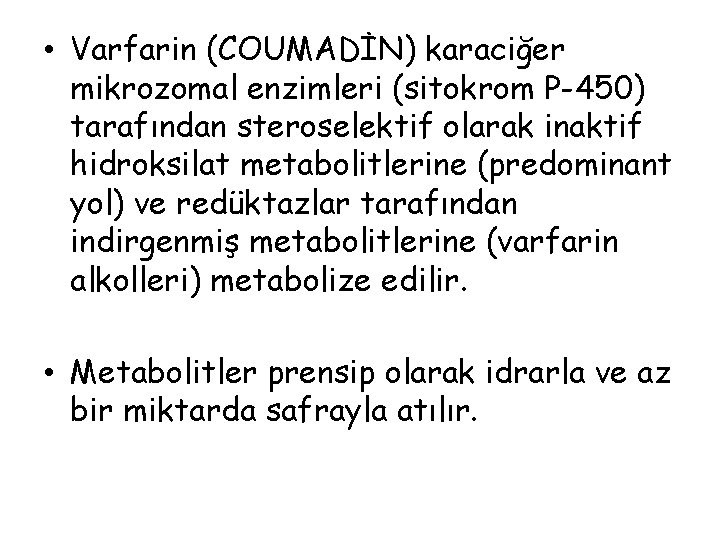 • Varfarin (COUMADİN) karaciğer mikrozomal enzimleri (sitokrom P-450) tarafından steroselektif olarak inaktif hidroksilat metabolitlerine (predominant yol) ve redüktazlar tarafından indirgenmiş metabolitlerine (varfarin alkolleri) metabolize edilir.

• Metabolitler prensip olarak idrarla ve az bir miktarda safrayla atılır.